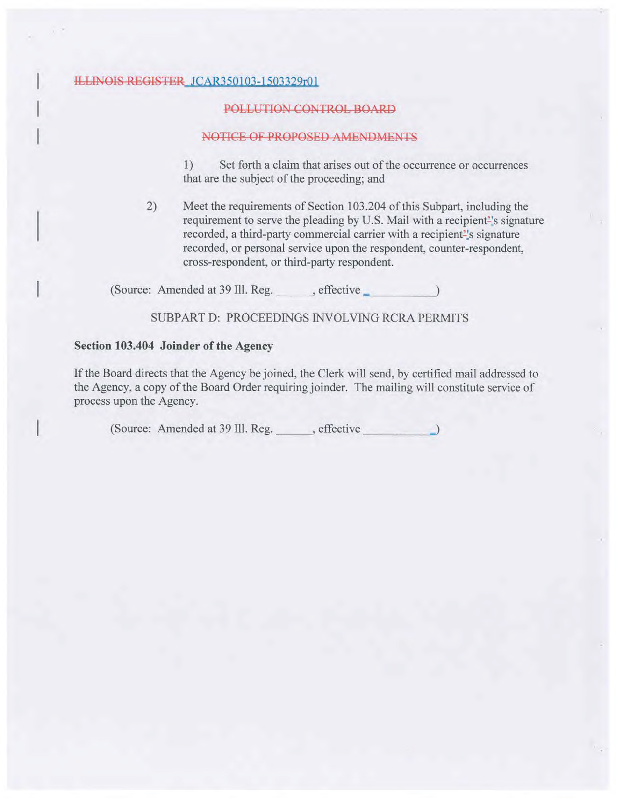 ILLINOIS REGISTER JCAR350103-1503329r01

POLLUTION CONTROL BOARD

NOTICE OF PROPOSED AMENDMENTS

1) Set forth a claim that arises out of the occurrence or occurrences that are the subject of the proceeding; and

2) Meet the requirements of Section 103.204 of this Subpart, including the requirement to serve the pleading by U.S. Mail with a recipient's signature recorded, a third-party commercial carrier with a recipient's signature recorded, or personal service upon the respondent, counter-respondent, cross-respondent, or third-party respondent.

(Source: Amended at 39 Ill. Reg. ______, effective ____________)

SUBPART D: PROCEEDINGS INVOLVING RCRA PERMITS

Section 103.404 Joinder of the Agency

If the Board directs that the Agency be joined, the Clerk will send, by certified mail addressed to the Agency, a copy of the Board Order requiring joinder. The mailing will constitute service of process upon the Agency.

(Source: Amended at 39 Ill. Reg. ______, effective ____________)